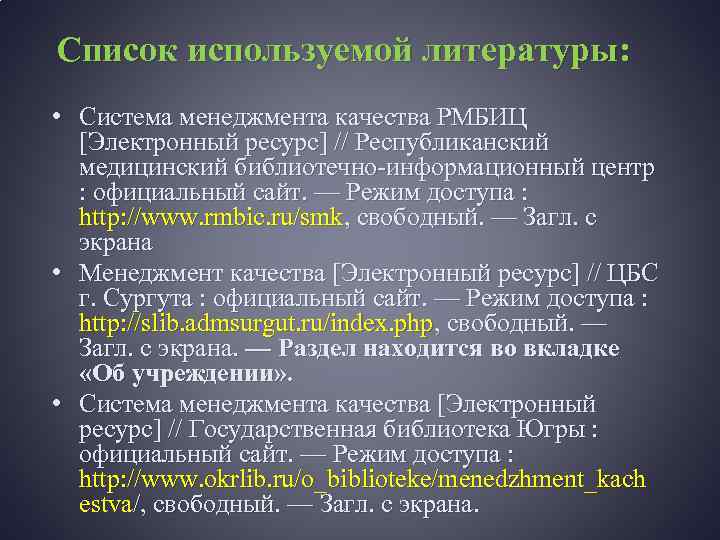 Список используемой литературы:

• Система менеджмента качества РМБИЦ [Электронный ресурс] // Республиканский медицинский библиотечно-информационный центр : официальный сайт. — Режим доступа : http://www.rmbic.ru/smk, свободный. — Загл. с экрана

• Менеджмент качества [Электронный ресурс] // ЦБС г. Сургута : официальный сайт. — Режим доступа : http://slib.admsurgut.ru/index.php, свободный. — Загл. с экрана. — Раздел находится во вкладке «Об учреждении».

• Система менеджмента качества [Электронный ресурс] // Государственная библиотека Югры : официальный сайт. — Режим доступа : http://www.okrlib.ru/o_biblioteke/menedzhment_kachestva/, свободный. — Загл. с экрана.